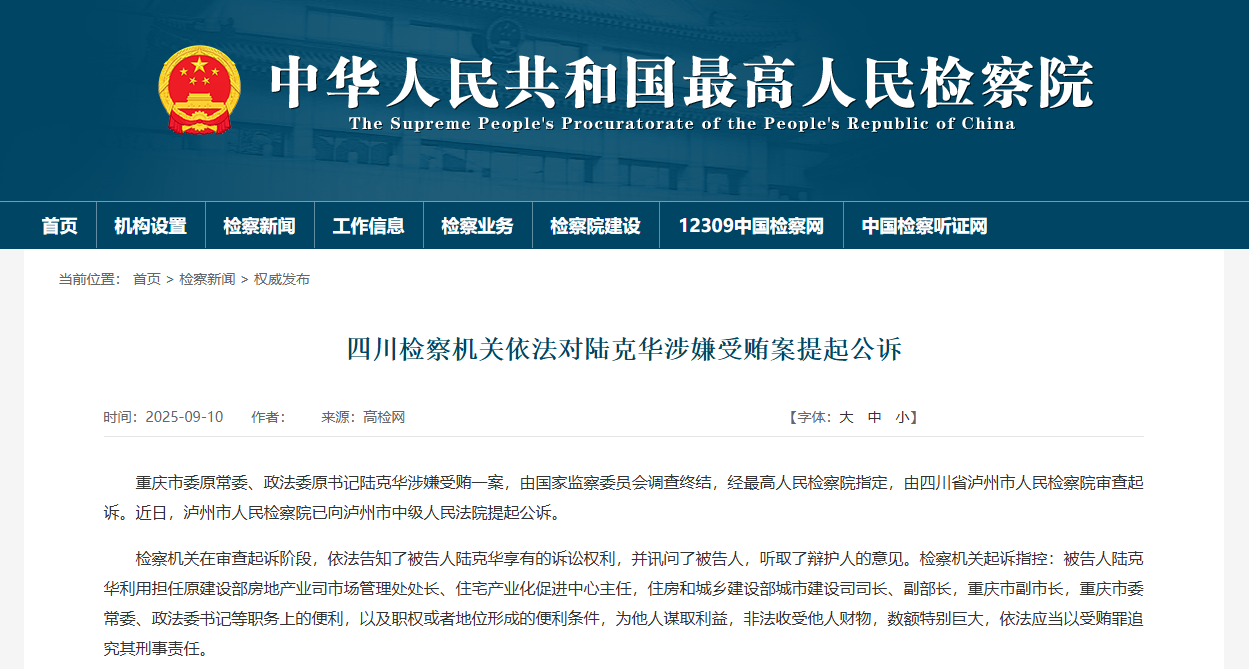 中华人民共和国最高人民检察院
The Supreme People's Procuratorate of the People's Republic of China

首页 机构设置 检察新闻 工作信息 检察业务 检察院建设 12309中国检察网 中国检察听证网

当前位置： 首页 > 检察新闻 > 权威发布

四川检察机关依法对陆克华涉嫌受贿案提起公诉

时间：2025-09-10 作者： 来源：高检网 【字体：大 中 小】

重庆市委原常委、政法委原书记陆克华涉嫌受贿一案，由国家监察委员会调查终结，经最高人民检察院指定，由四川省泸州市人民检察院审查起诉。近日，泸州市人民检察院已向泸州市中级人民法院提起公诉。

检察机关在审查起诉阶段，依法告知了被告人陆克华享有的诉讼权利，并讯问了被告人，听取了辩护人的意见。检察机关起诉指控：被告人陆克华利用担任原建设部房地产业司市场管理处处长、住宅产业化促进中心主任，住房和城乡建设部城市建设司司长、副部长，重庆市副市长，重庆市委常委、政法委书记等职务上的便利，以及职权或者地位形成的便利条件，为他人谋取利益，非法收受他人财物，数额特别巨大，依法应当以受贿罪追究其刑事责任。